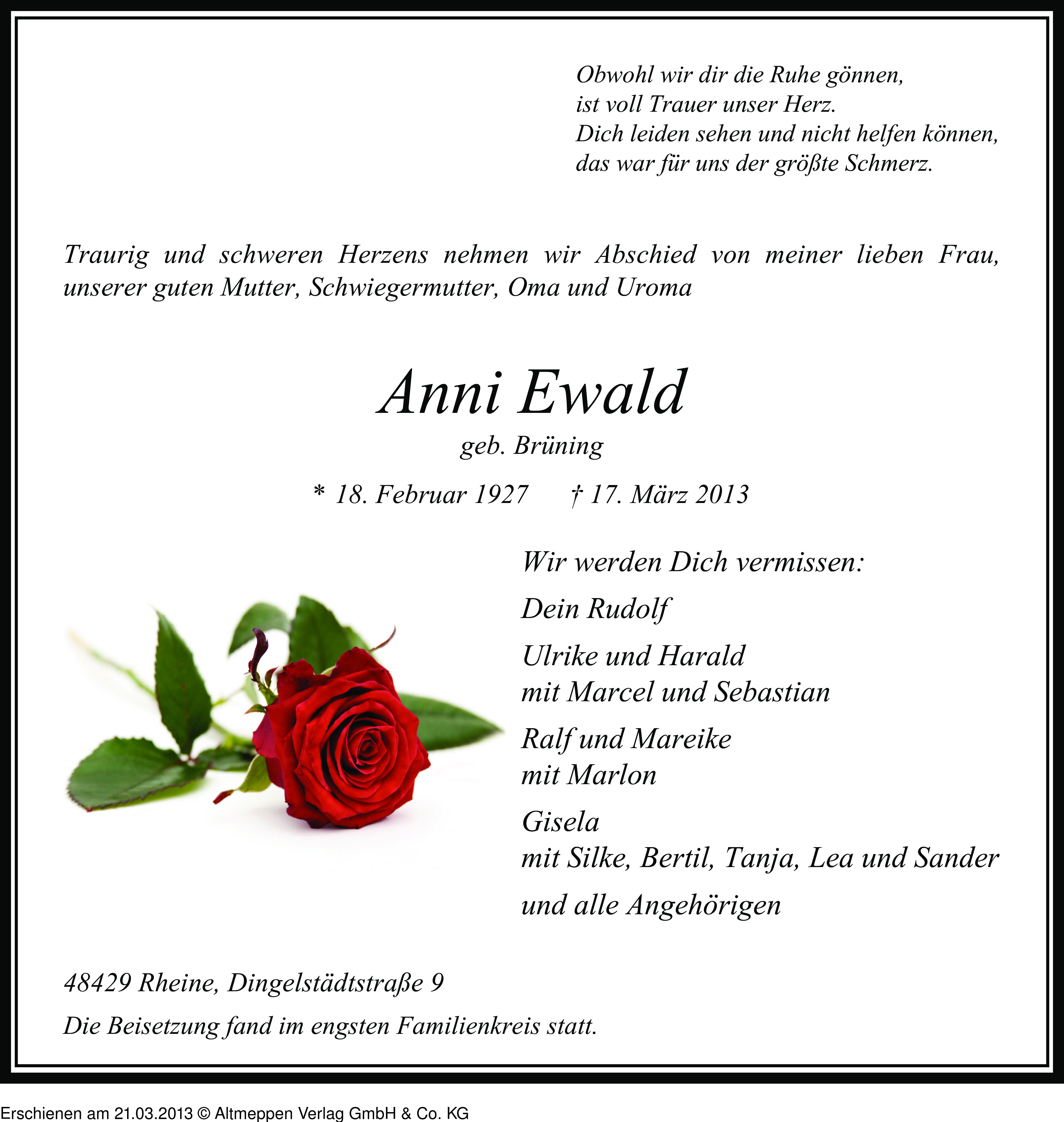 Obwohl wir dir die Ruhe gönnen,
ist voll Trauer unser Herz.
Dich leiden sehen und nicht helfen können,
das war für uns der größte Schmerz.

Traurig und schweren Herzens nehmen wir Abschied von meiner lieben Frau, unserer guten Mutter, Schwiegermutter, Oma und Uroma

Anni Ewald
geb. Brüning

* 18. Februar 1927 † 17. März 2013

Wir werden Dich vermissen:

Dein Rudolf

Ulrike und Harald
mit Marcel und Sebastian

Ralf und Mareike
mit Marlon

Gisela
mit Silke, Bertil, Tanja, Lea und Sander

und alle Angehörigen

48429 Rheine, Dingelstädtstraße 9

Die Beisetzung fand im engsten Familienkreis statt.

Erschienen am 21.03.2013 © Altmeppen Verlag GmbH & Co. KG